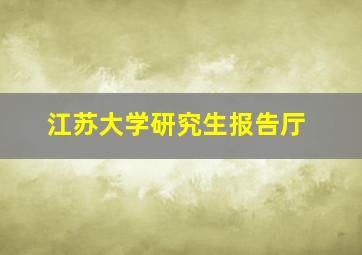 江苏大学研究生报告厅